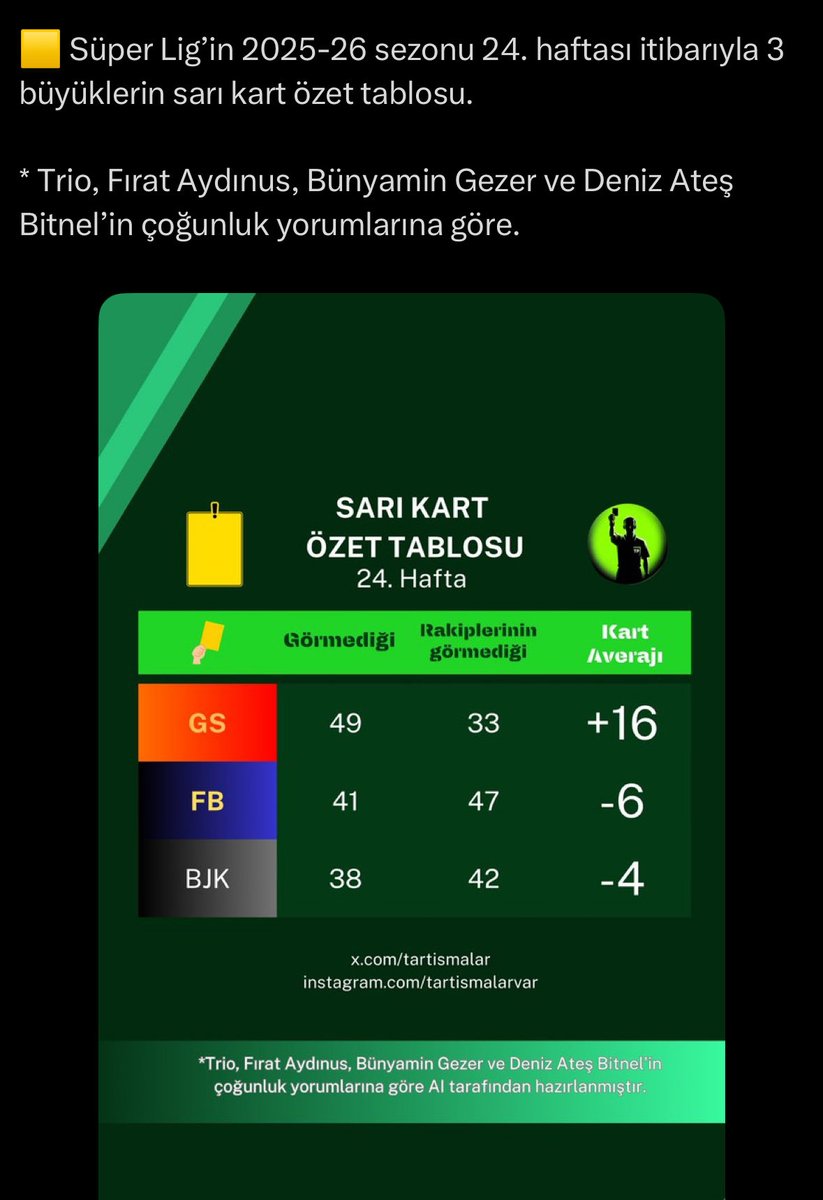 🟨 Süper Lig'in 2025-26 sezonu 24. haftası itibarıyla 3 büyüklerin sarı kart özet tablosu.

* Trio, Fırat Aydınus, Bünyamin Gezer ve Deniz Ateş Bitnel'in çoğunluk yorumlarına göre.

SARI KART
ÖZET TABLOSU
24. Hafta

| | Görmediği | Rakiplerinin görmediği | Kart Averajı |
|---|---|---|---|
| GS | 49 | 33 | +16 |
| FB | 41 | 47 | -6 |
| BJK | 38 | 42 | -4 |

x.com/tartismalar
instagram.com/tartismalarvar

*Trio, Fırat Aydınus, Bünyamin Gezer ve Deniz Ateş Bitnel'in çoğunluk yorumlarına göre AI tarafından hazırlanmıştır.